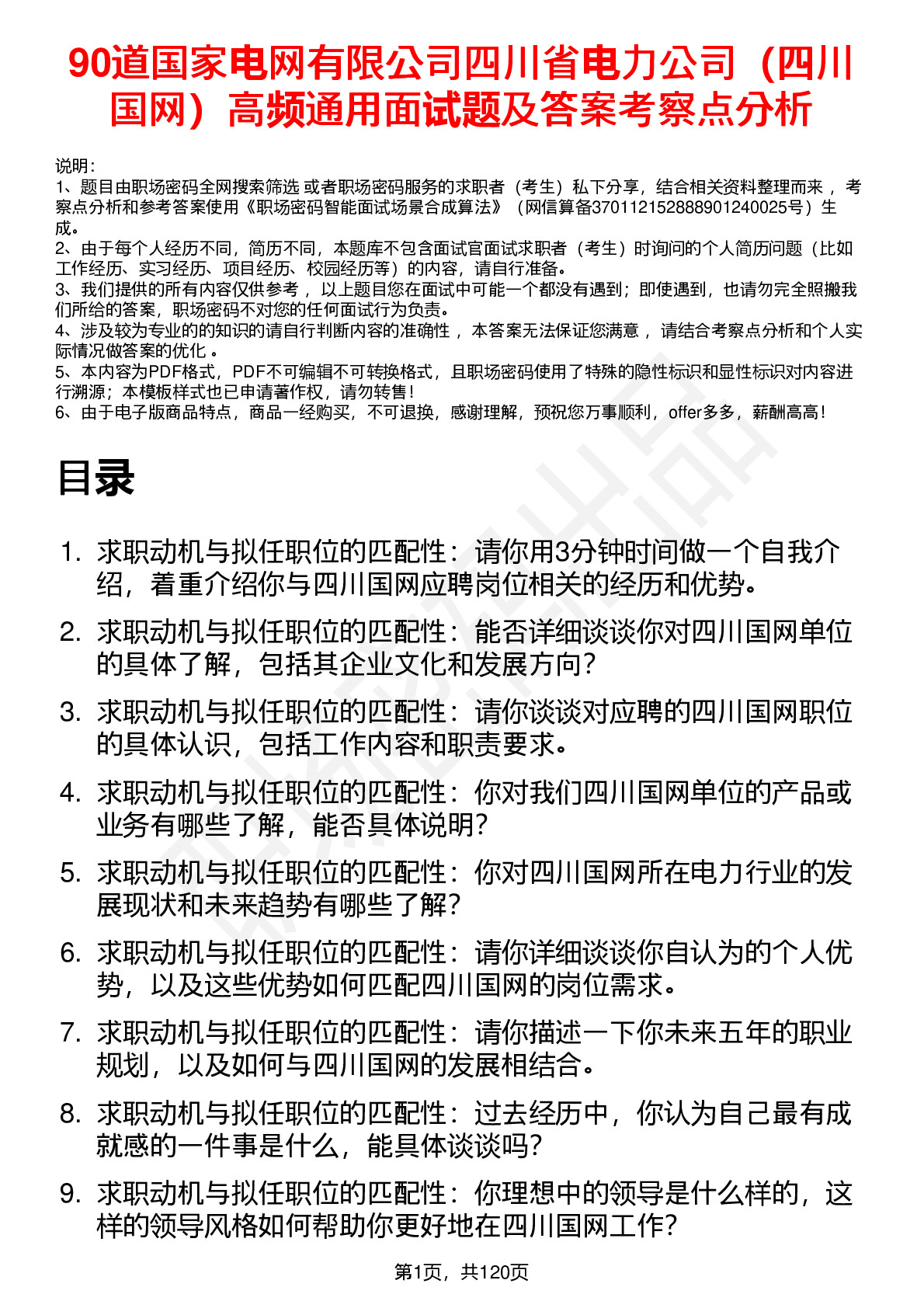 90道国家电网有限公司四川省电力公司（四川国网）高频通用面试题及答案考察点分析

说明：
1、题目由职场密码全网搜索筛选 或者职场密码服务的求职者（考生）私下分享，结合相关资料整理而来 ，考察点分析和参考答案使用《职场密码智能面试场景合成算法》（网信算备370112152888901240025号）生成。
2、由于每个人经历不同，简历不同，本题库不包含面试官面试求职者（考生）时询问的个人简历问题（比如工作经历、实习经历、项目经历、校园经历等）的内容，请自行准备。
3、我们提供的所有内容仅供参考 ，以上题目您在面试中可能一个都没有遇到；即使遇到，也请勿完全照搬我们所给的答案，职场密码不对您的任何面试行为负责。
4、涉及较为专业的的知识的请自行判断内容的准确性 ，本答案无法保证您满意 ，请结合考察点分析和个人实际情况做答案的优化 。
5、本内容为PDF格式，PDF不可编辑不可转换格式，且职场密码使用了特殊的隐性标识和显性标识对内容进行溯源；本模板样式也已申请著作权，请勿转售！
6、由于电子版商品特点，商品一经购买，不可退换，感谢理解，预祝您万事顺利，offer多多，薪酬高高！

目录

1. 求职动机与拟任职位的匹配性：请你用3分钟时间做一个自我介绍，着重介绍你与四川国网应聘岗位相关的经历和优势。
2. 求职动机与拟任职位的匹配性：能否详细谈谈你对四川国网单位的具体了解，包括其企业文化和发展方向？
3. 求职动机与拟任职位的匹配性：请你谈谈对应聘的四川国网职位的具体认识，包括工作内容和职责要求。
4. 求职动机与拟任职位的匹配性：你对我们四川国网单位的产品或业务有哪些了解，能否具体说明？
5. 求职动机与拟任职位的匹配性：你对四川国网所在电力行业的发展现状和未来趋势有哪些了解？
6. 求职动机与拟任职位的匹配性：请你详细谈谈你自认为的个人优势，以及这些优势如何匹配四川国网的岗位需求。
7. 求职动机与拟任职位的匹配性：请你描述一下你未来五年的职业规划，以及如何与四川国网的发展相结合。
8. 求职动机与拟任职位的匹配性：过去经历中，你认为自己最有成就感的一件事是什么，能具体谈谈吗？
9. 求职动机与拟任职位的匹配性：你理想中的领导是什么样的，这样的领导风格如何帮助你更好地在四川国网工作？

第1页，共120页